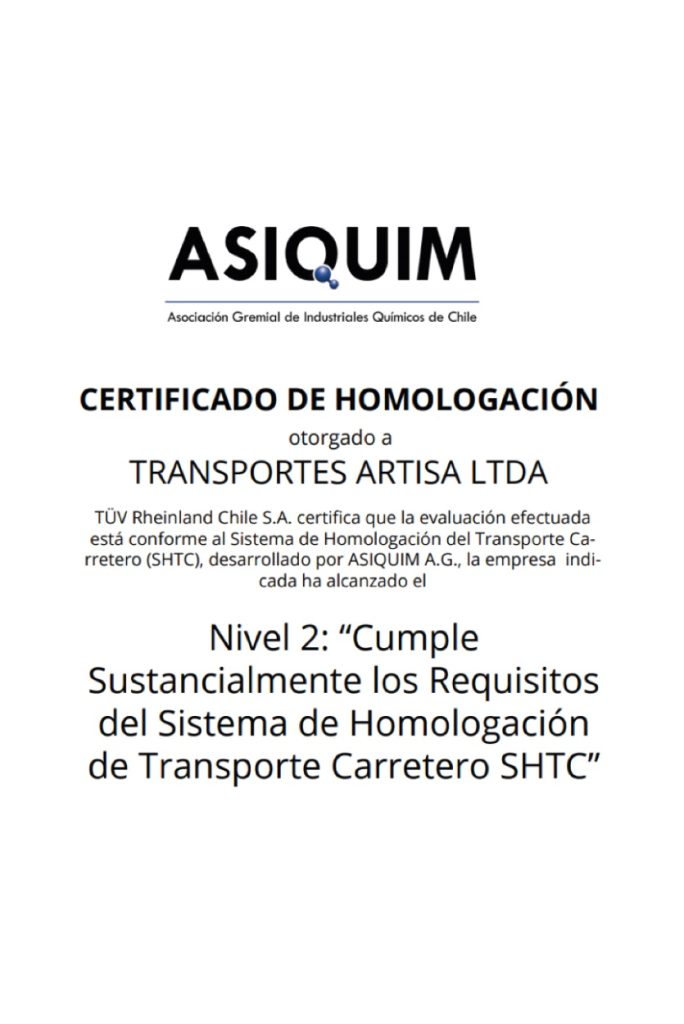 ASIQUIM

Asociación Gremial de Industriales Químicos de Chile

CERTIFICADO DE HOMOLOGACIÓN

otorgado a

TRANSPORTES ARTISA LTDA

TÜV Rheinland Chile S.A. certifica que la evaluación efectuada está conforme al Sistema de Homologación del Transporte Carretero (SHTC), desarrollado por ASIQUIM A.G., la empresa indicada ha alcanzado el

Nivel 2: “Cumple Sustancialmente los Requisitos del Sistema de Homologación de Transporte Carretero SHTC”